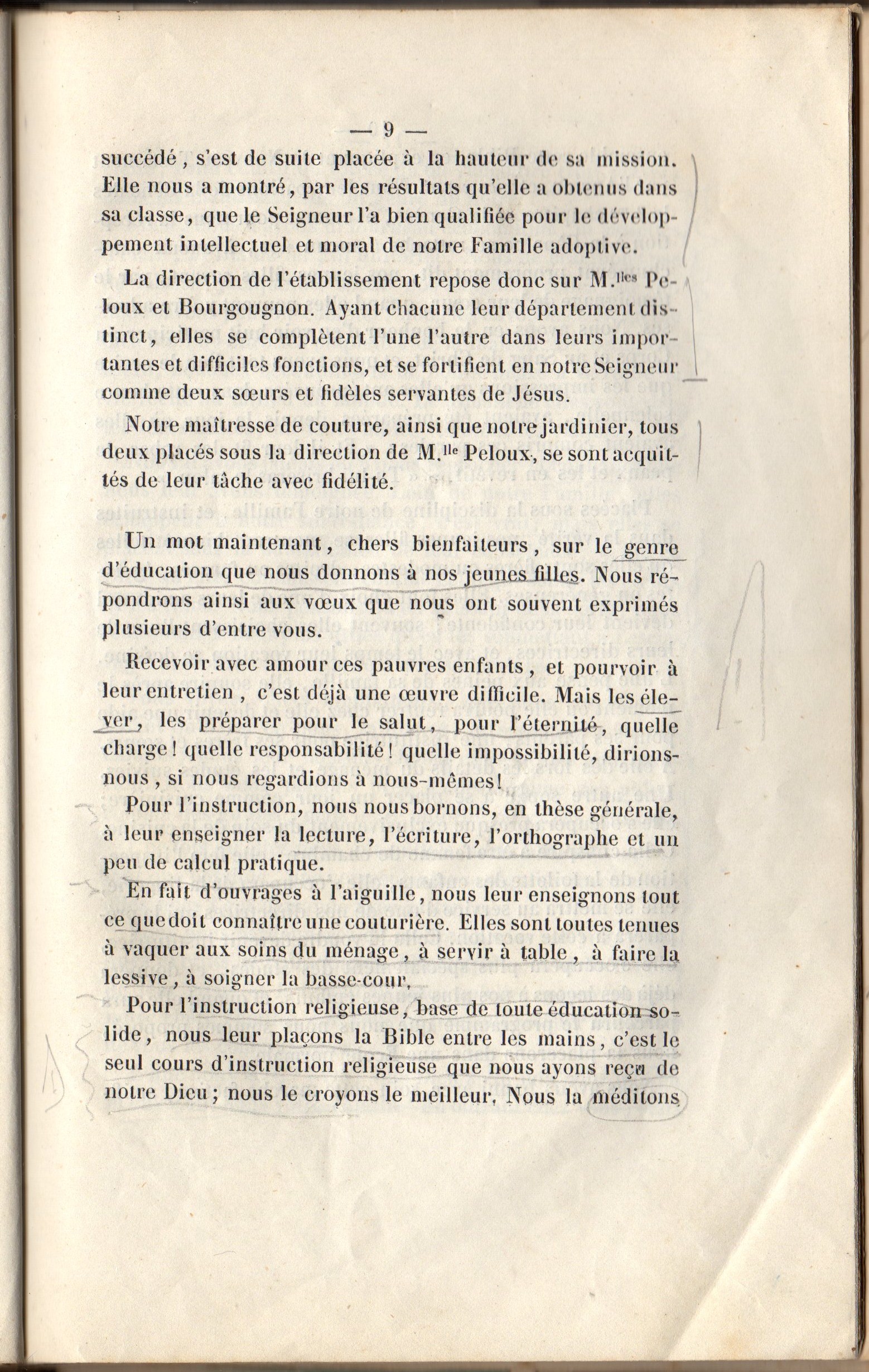 — 9 —

succédé, s'est de suite placée à la hauteur de sa mission. Elle nous a montré, par les résultats qu'elle a obtenus dans sa classe, que le Seigneur l'a bien qualifiée pour le développement intellectuel et moral de notre Famille adoptive.

La direction de l'établissement repose donc sur M.$^{lles}$ Peloux et Bourgougnon. Ayant chacune leur département distinct, elles se complètent l'une l'autre dans leurs importantes et difficiles fonctions, et se fortifient en notre Seigneur comme deux sœurs et fidèles servantes de Jésus.

Notre maîtresse de couture, ainsi que notre jardinier, tous deux placés sous la direction de M.$^{lle}$ Peloux, se sont acquittés de leur tâche avec fidélité.

Un mot maintenant, chers bienfaiteurs, sur le genre d'éducation que nous donnons à nos jeunes filles. Nous répondrons ainsi aux vœux que nous ont souvent exprimés plusieurs d'entre vous.

Recevoir avec amour ces pauvres enfants, et pourvoir à leur entretien, c'est déjà une œuvre difficile. Mais les élever, les préparer pour le salut, pour l'éternité, quelle charge! quelle responsabilité! quelle impossibilité, dirions-nous, si nous regardions à nous-mêmes!

Pour l'instruction, nous nous bornons, en thèse générale, à leur enseigner la lecture, l'écriture, l'orthographe et un peu de calcul pratique.

En fait d'ouvrages à l'aiguille, nous leur enseignons tout ce que doit connaître une couturière. Elles sont toutes tenues à vaquer aux soins du ménage, à servir à table, à faire la lessive, à soigner la basse-cour.

Pour l'instruction religieuse, base de toute éducation solide, nous leur plaçons la Bible entre les mains, c'est le seul cours d'instruction religieuse que nous ayons reçu de notre Dieu; nous le croyons le meilleur. Nous la méditons